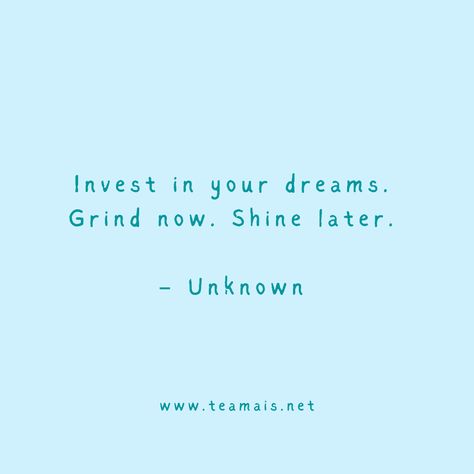 Invest in your dreams. Grind now. Shine later.

– Unknown

www.teamais.net